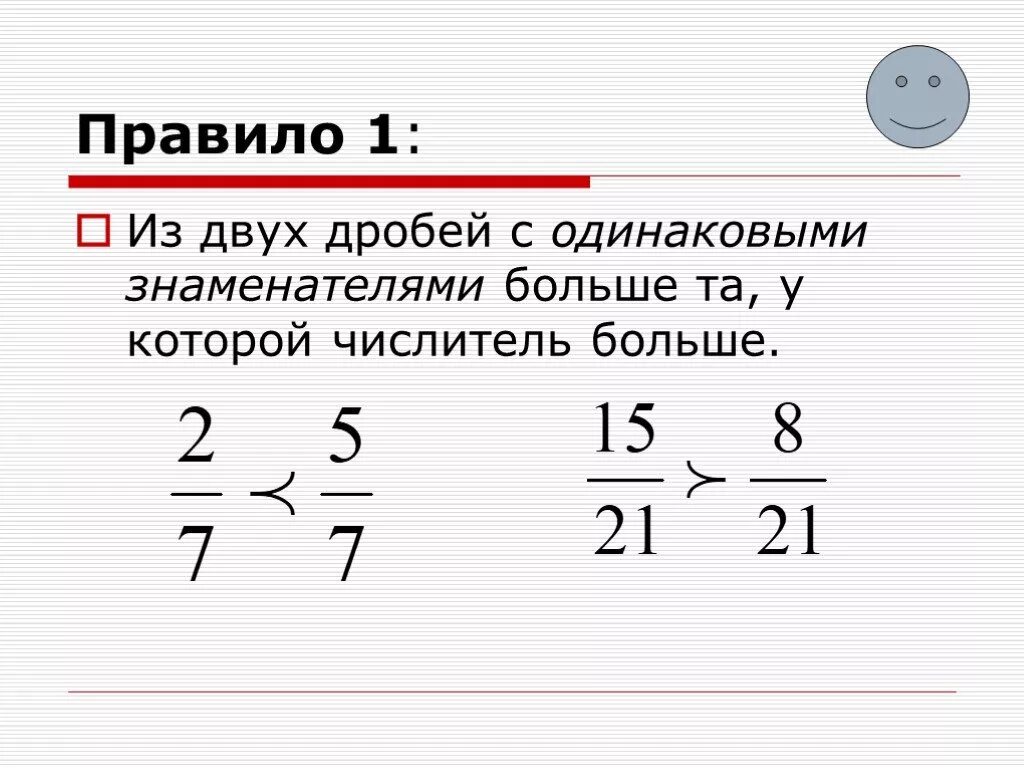 Правило 1:

Из двух дробей с одинаковыми знаменателями больше та, у которой числитель больше.

$\frac{2}{7} \prec \frac{5}{7}$

$\frac{15}{21} \succ \frac{8}{21}$